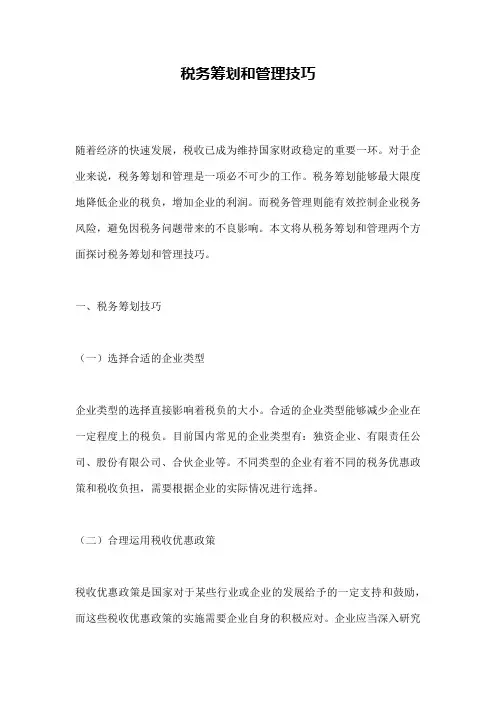 税务筹划和管理技巧

随着经济的快速发展，税收已成为维持国家财政稳定的重要一环。对于企业来说，税务筹划和管理是一项必不可少的工作。税务筹划能够最大限度地降低企业的税负，增加企业的利润。而税务管理则能有效控制企业税务风险，避免因税务问题带来的不良影响。本文将从税务筹划和管理两个方面探讨税务筹划和管理技巧。

一、税务筹划技巧

（一）选择合适的企业类型

企业类型的选择直接影响着税负的大小。合适的企业类型能够减少企业在一定程度上的税负。目前国内常见的企业类型有：独资企业、有限责任公司、股份有限公司、合伙企业等。不同类型的企业有着不同的税务优惠政策和税收负担，需要根据企业的实际情况进行选择。

（二）合理运用税收优惠政策

税收优惠政策是国家对于某些行业或企业的发展给予的一定支持和鼓励，而这些税收优惠政策的实施需要企业自身的积极应对。企业应当深入研究